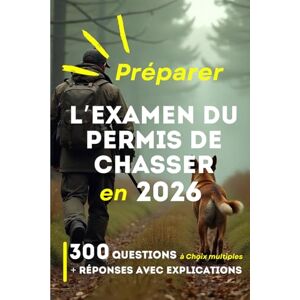 Préparer

L'EXAMEN DU PERMIS DE CHASSER en 2026

300 QUESTIONS à Choix multiples
+ RÉPONSES AVEC EXPLICATIONS